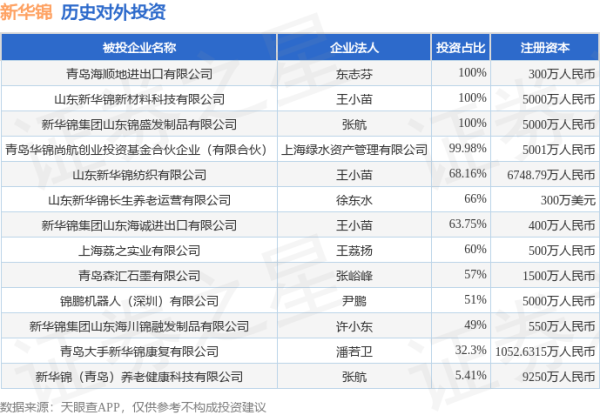 新华锦 历史对外投资

| 被投企业名称 | 企业法人 | 投资占比 | 注册资本 |
|---|---|---|---|
| 青岛海顺地进出口有限公司 | 东志芬 | 100% | 300万人民币 |
| 山东新华锦新材料科技有限公司 | 王小苗 | 100% | 5000万人民币 |
| 新华锦集团山东锦盛发制品有限公司 | 张航 | 100% | 5000万人民币 |
| 青岛华锦尚航创业投资基金合伙企业（有限合伙） | 上海绿水资产管理有限公司 | 99.98% | 5001万人民币 |
| 山东新华锦纺织有限公司 | 王小苗 | 68.16% | 6748.79万人民币 |
| 山东新华锦长生养老运营有限公司 | 徐东水 | 66% | 300万美元 |
| 新华锦集团山东海诚进出口有限公司 | 王小苗 | 63.75% | 400万人民币 |
| 上海荔之实业有限公司 | 王荔扬 | 60% | 500万人民币 |
| 青岛森汇石墨有限公司 | 张峪峰 | 57% | 1500万人民币 |
| 锦鹏机器人（深圳）有限公司 | 尹鹏 | 51% | 5000万人民币 |
| 新华锦集团山东海川锦融发制品有限公司 | 许小东 | 49% | 550万人民币 |
| 青岛大手新华锦康复有限公司 | 潘若卫 | 32.3% | 1052.6315万人民币 |
| 新华锦（青岛）养老健康科技有限公司 | 张航 | 5.41% | 9250万人民币 |

数据来源：天眼查APP，仅供参考不构成投资建议

证券之星